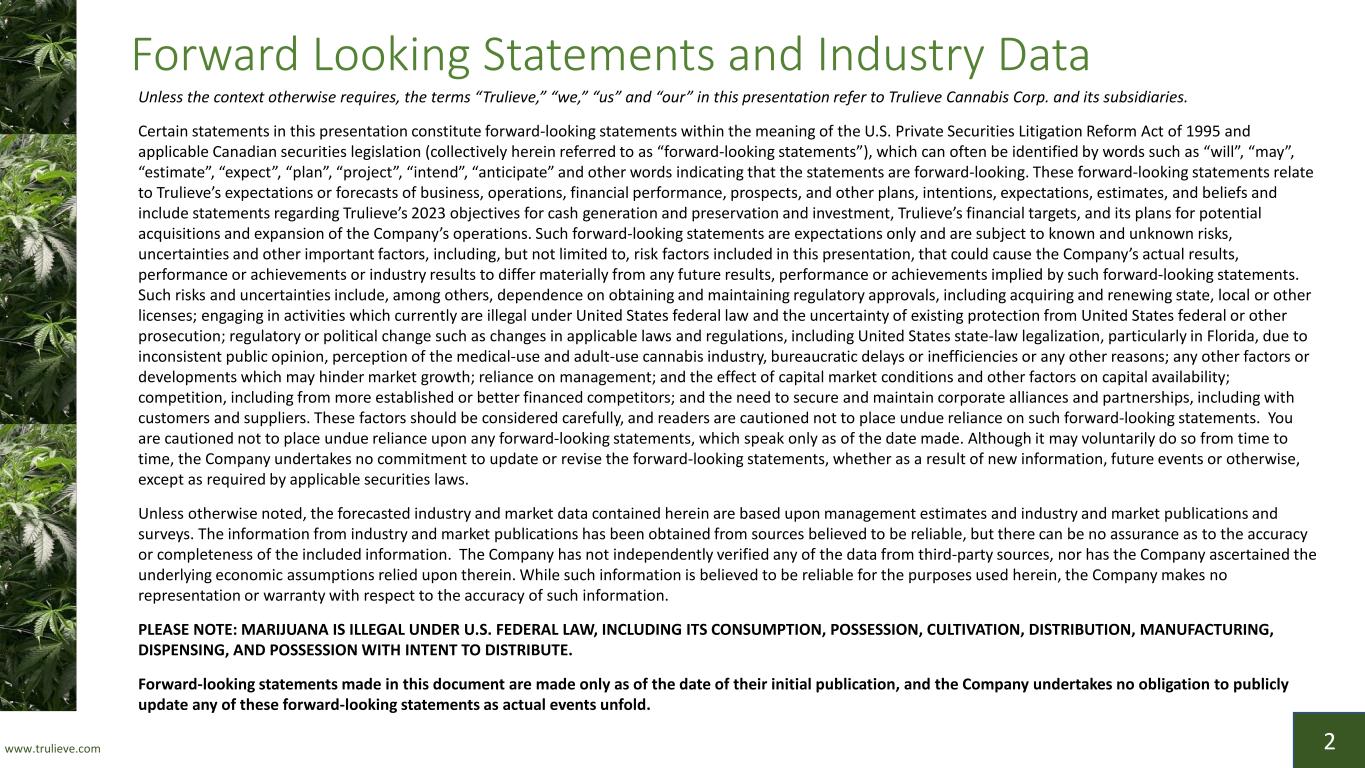 Forward Looking Statements and Industry Data

Unless the context otherwise requires, the terms "Trulieve," "we," "us" and "our" in this presentation refer to Trulieve Cannabis Corp. and its subsidiaries.

Certain statements in this presentation constitute forward-looking statements within the meaning of the U.S. Private Securities Litigation Reform Act of 1995 and applicable Canadian securities legislation (collectively herein referred to as "forward-looking statements"), which can often be identified by words such as "will", "may", "estimate", "expect", "plan", "project", "intend", "anticipate" and other words indicating that the statements are forward-looking. These forward-looking statements relate to Trulieve's expectations or forecasts of business, operations, financial performance, prospects, and other plans, intentions, expectations, estimates, and beliefs and include statements regarding Trulieve's 2023 objectives for cash generation and preservation and investment, Trulieve's financial targets, and its plans for potential acquisitions and expansion of the Company's operations. Such forward-looking statements are expectations only and are subject to known and unknown risks, uncertainties and other important factors, including, but not limited to, risk factors included in this presentation, that could cause the Company's actual results, performance or achievements or industry results to differ materially from any future results, performance or achievements implied by such forward-looking statements. Such risks and uncertainties include, among others, dependence on obtaining and maintaining regulatory approvals, including acquiring and renewing state, local or other licenses; engaging in activities which currently are illegal under United States federal law and the uncertainty of existing protection from United States federal or other prosecution; regulatory or political change such as changes in applicable laws and regulations, including United States state-law legalization, particularly in Florida, due to inconsistent public opinion, perception of the medical-use and adult-use cannabis industry, bureaucratic delays or inefficiencies or any other reasons; any other factors or developments which may hinder market growth; reliance on management; and the effect of capital market conditions and other factors on capital availability; competition, including from more established or better financed competitors; and the need to secure and maintain corporate alliances and partnerships, including with customers and suppliers. These factors should be considered carefully, and readers are cautioned not to place undue reliance on such forward-looking statements. You are cautioned not to place undue reliance upon any forward-looking statements, which speak only as of the date made. Although it may voluntarily do so from time to time, the Company undertakes no commitment to update or revise the forward-looking statements, whether as a result of new information, future events or otherwise, except as required by applicable securities laws.

Unless otherwise noted, the forecasted industry and market data contained herein are based upon management estimates and industry and market publications and surveys. The information from industry and market publications has been obtained from sources believed to be reliable, but there can be no assurance as to the accuracy or completeness of the included information. The Company has not independently verified any of the data from third-party sources, nor has the Company ascertained the underlying economic assumptions relied upon therein. While such information is believed to be reliable for the purposes used herein, the Company makes no representation or warranty with respect to the accuracy of such information.

PLEASE NOTE: MARIJUANA IS ILLEGAL UNDER U.S. FEDERAL LAW, INCLUDING ITS CONSUMPTION, POSSESSION, CULTIVATION, DISTRIBUTION, MANUFACTURING, DISPENSING, AND POSSESSION WITH INTENT TO DISTRIBUTE.

Forward-looking statements made in this document are made only as of the date of their initial publication, and the Company undertakes no obligation to publicly update any of these forward-looking statements as actual events unfold.

www.trulieve.com

2